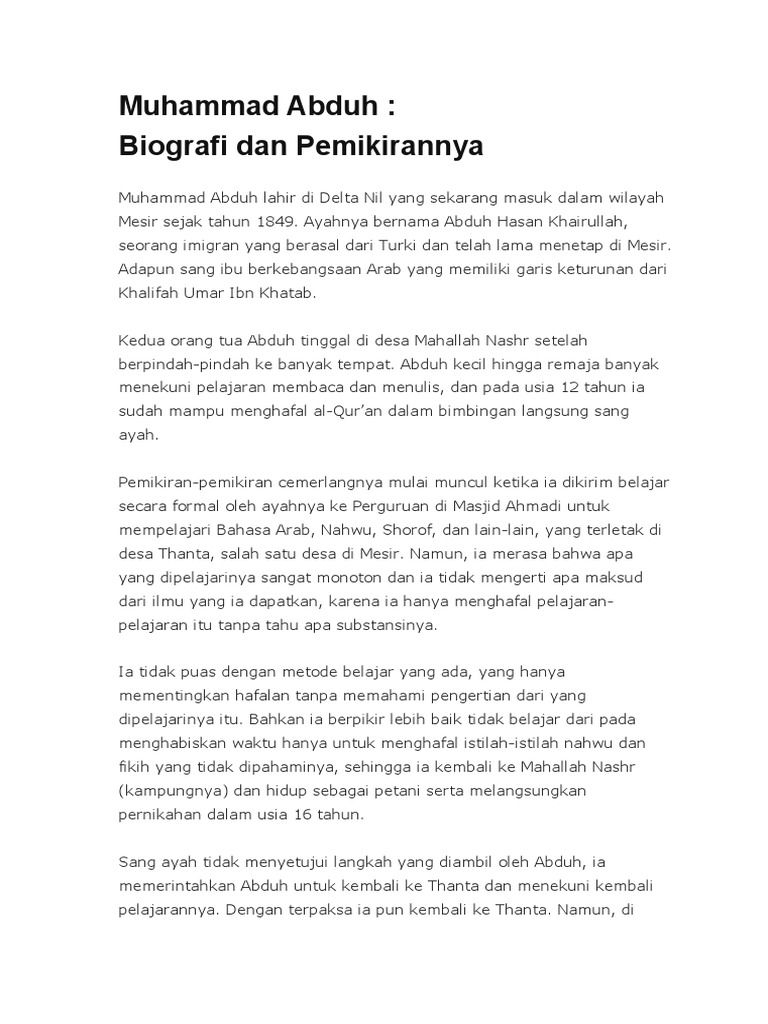 Muhammad Abduh :
Biografi dan Pemikirannya

Muhammad Abduh lahir di Delta Nil yang sekarang masuk dalam wilayah Mesir sejak tahun 1849. Ayahnya bernama Abduh Hasan Khairullah, seorang imigran yang berasal dari Turki dan telah lama menetap di Mesir. Adapun sang ibu berkebangsaan Arab yang memiliki garis keturunan dari Khalifah Umar Ibn Khatab.

Kedua orang tua Abduh tinggal di desa Mahallah Nashr setelah berpindah-pindah ke banyak tempat. Abduh kecil hingga remaja banyak menekuni pelajaran membaca dan menulis, dan pada usia 12 tahun ia sudah mampu menghafal al-Qur'an dalam bimbingan langsung sang ayah.

Pemikiran-pemikiran cemerlangnya mulai muncul ketika ia dikirim belajar secara formal oleh ayahnya ke Perguruan di Masjid Ahmadi untuk mempelajari Bahasa Arab, Nahwu, Shorof, dan lain-lain, yang terletak di desa Thanta, salah satu desa di Mesir. Namun, ia merasa bahwa apa yang dipelajarinya sangat monoton dan ia tidak mengerti apa maksud dari ilmu yang ia dapatkan, karena ia hanya menghafal pelajaran-pelajaran itu tanpa tahu apa substansinya.

Ia tidak puas dengan metode belajar yang ada, yang hanya mementingkan hafalan tanpa memahami pengertian dari yang dipelajarinya itu. Bahkan ia berpikir lebih baik tidak belajar dari pada menghabiskan waktu hanya untuk menghafal istilah-istilah nahwu dan fikih yang tidak dipahaminya, sehingga ia kembali ke Mahallah Nashr (kampungnya) dan hidup sebagai petani serta melangsungkan pernikahan dalam usia 16 tahun.

Sang ayah tidak menyetujui langkah yang diambil oleh Abduh, ia memerintahkan Abduh untuk kembali ke Thanta dan menekuni kembali pelajarannya. Dengan terpaksa ia pun kembali ke Thanta. Namun, di